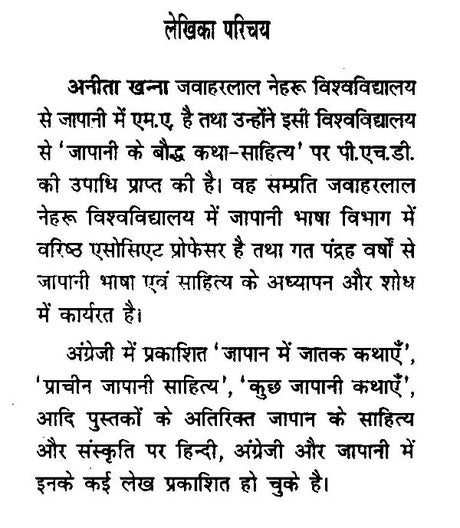 लेखिका परिचय

अनीता खन्ना जवाहरलाल नेहरू विश्वविद्यालय से जापानी में एम.ए. है तथा उन्होंने इसी विश्वविद्यालय से 'जापानी के बौद्ध कथा-साहित्य' पर पी.एच.डी. की उपाधि प्राप्त की है। वह सम्प्रति जवाहरलाल नेहरू विश्वविद्यालय में जापानी भाषा विभाग में वरिष्ठ एसोसिएट प्रोफेसर है तथा गत पंद्रह वर्षों से जापानी भाषा एवं साहित्य के अध्यापन और शोध में कार्यरत है।

अंग्रेजी में प्रकाशित 'जापान में जातक कथाएँ', 'प्राचीन जापानी साहित्य', 'कुछ जापानी कथाएँ', आदि पुस्तकों के अतिरिक्त जापान के साहित्य और संस्कृति पर हिन्दी, अंग्रेजी और जापानी में इनके कई लेख प्रकाशित हो चुके है।